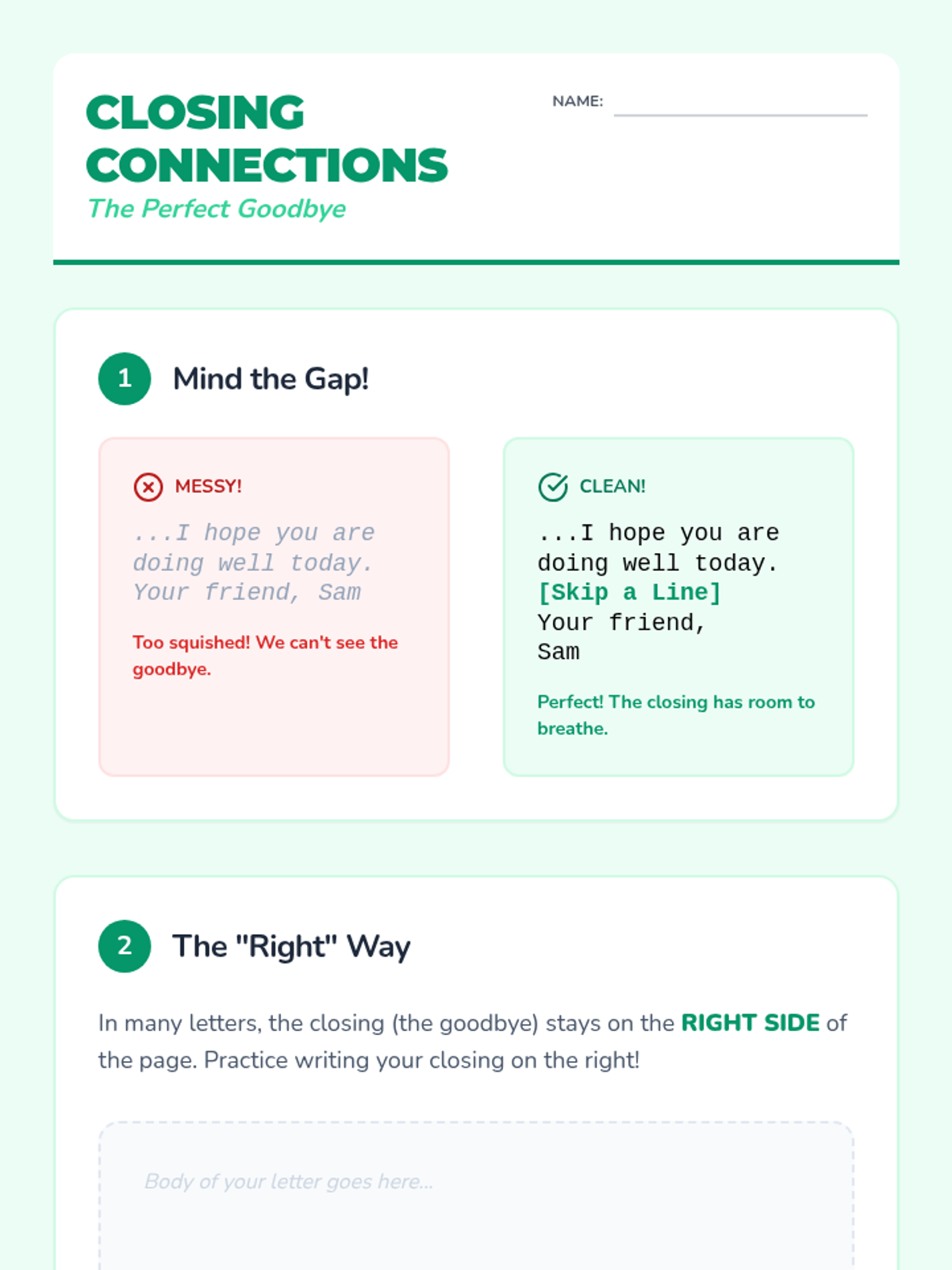 CLOSING CONNECTIONS
The Perfect Goodbye

NAME: ____

1 Mind the Gap!

MESSY!

...I hope you are doing well today.
Your friend, Sam

Too squished! We can't see the goodbye.

CLEAN!

...I hope you are doing well today.
[Skip a Line]
Your friend,
Sam

Perfect! The closing has room to breathe.

2 The "Right" Way

In many letters, the closing (the goodbye) stays on the RIGHT SIDE of the page. Practice writing your closing on the right!

Body of your letter goes here...